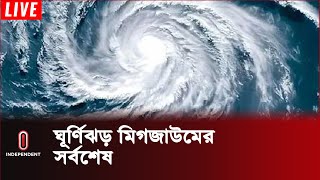 LIVE

INDEPENDENT

ঘূর্ণিঝড় মিগজাউমের সর্বশেষ